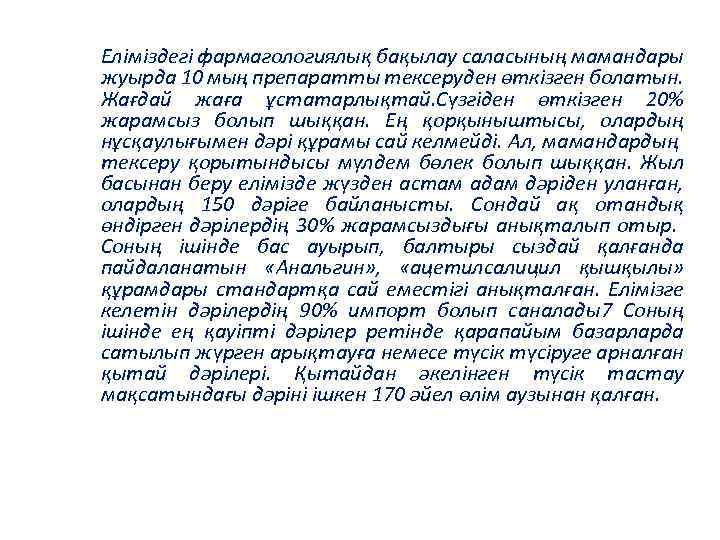 Еліміздегі фармагологиялық бақылау саласының мамандары жуырда 10 мың препаратты тексеруден өткізген болатын. Жағдай жаға ұстатарлықтай.Сүзгіден өткізген 20% жарамсыз болып шыққан. Ең қорқыныштысы, олардың нұсқаулығымен дәрі құрамы сай келмейді. Ал, мамандардың тексеру қорытындысы мүлдем бөлек болып шыққан. Жыл басынан беру елімізде жүзден астам адам дәріден уланған, олардың 150 дәріге байланысты. Сондай ақ отандық өндірген дәрілердің 30% жарамсыздығы анықталып отыр. Соның ішінде бас ауырып, балтыры сыздай қалғанда пайдаланатын «Анальгин», «ацетилсалицил қышқылы» құрамдары стандартқа сай еместігі анықталған. Елімізге келетін дәрілердің 90% импорт болып саналады7 Соның ішінде ең қауіпті дәрілер ретінде қарапайым базарларда сатылып жүрген арықтауға немесе түсік түсіруге арналған қытай дәрілері. Қытайдан әкелінген түсік тастау мақсатындағы дәріні ішкен 170 әйел өлім аузынан қалған.